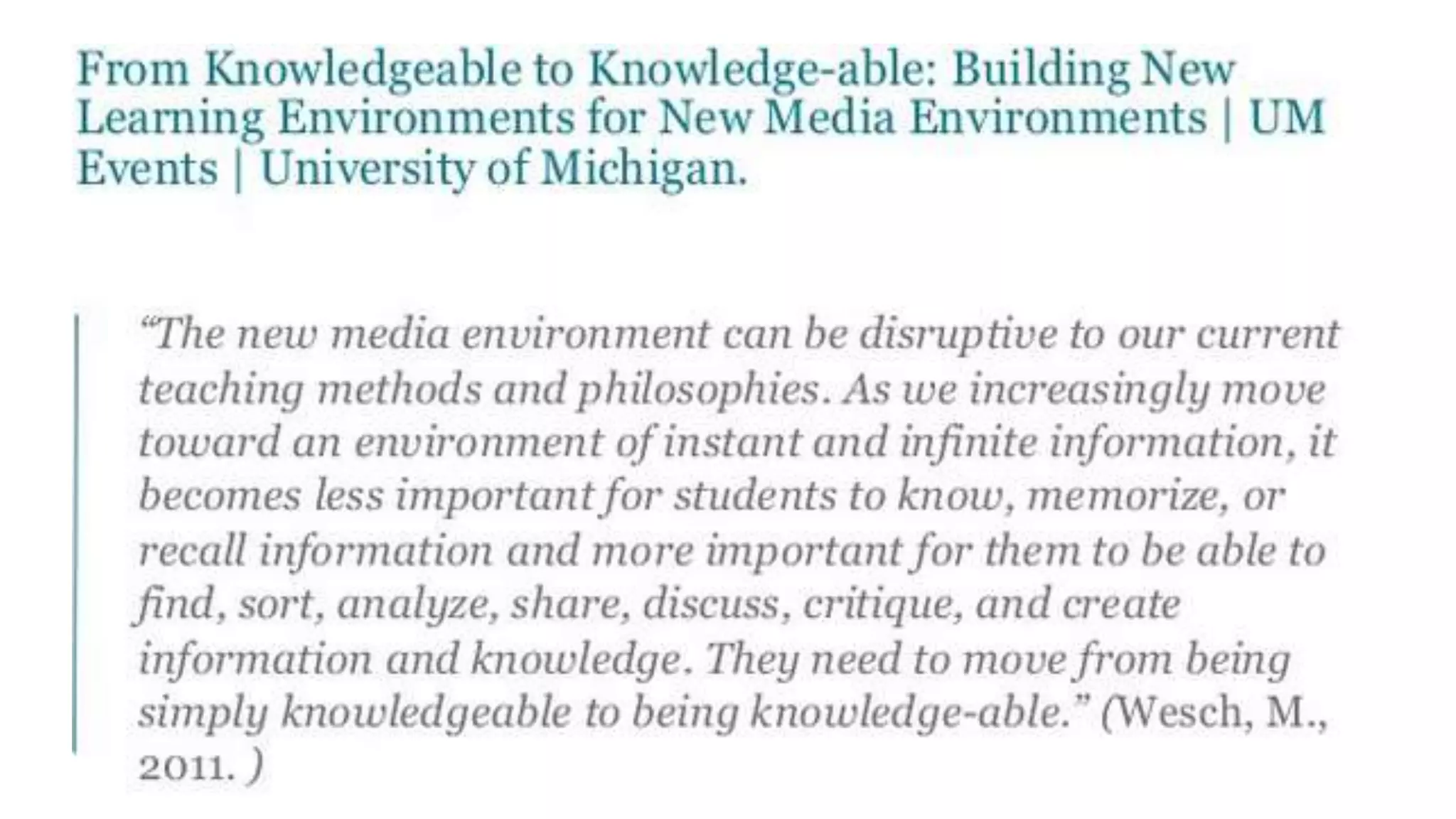 From Knowledgeable to Knowledge-able: Building New Learning Environments for New Media Environments | UM Events | University of Michigan.

"The new media environment can be disruptive to our current teaching methods and philosophies. As we increasingly move toward an environment of instant and infinite information, it becomes less important for students to know, memorize, or recall information and more important for them to be able to find, sort, analyze, share, discuss, critique, and create information and knowledge. They need to move from being simply knowledgeable to being knowledge-able." (Wesch, M., 2011. )